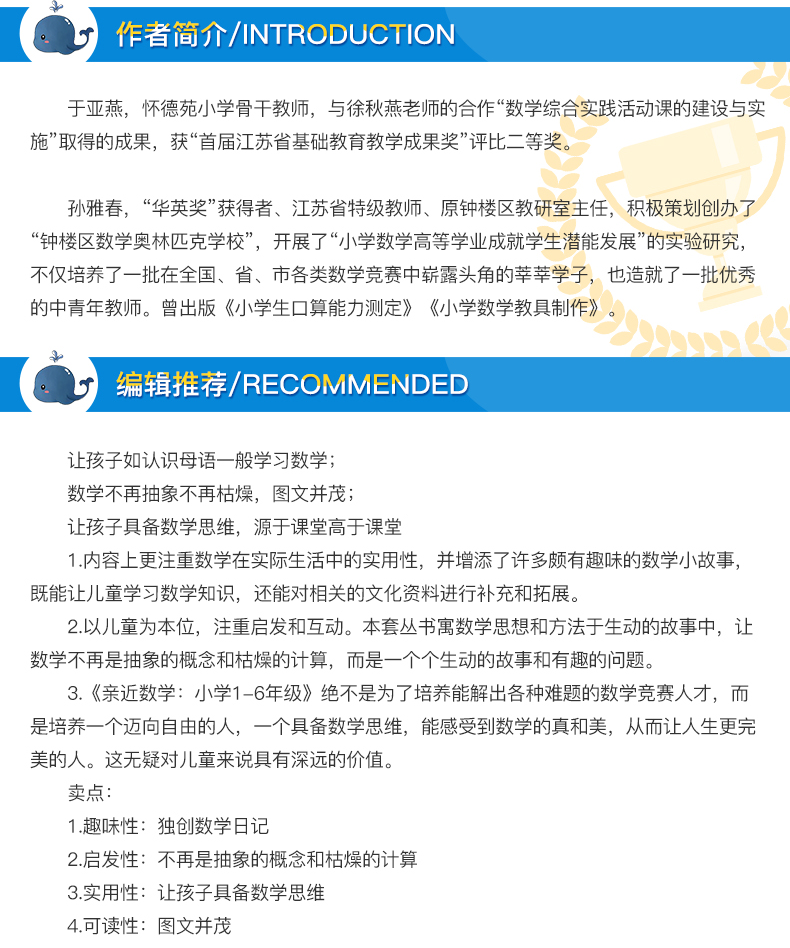 作者简介/INTRODUCTION

于亚燕，怀德苑小学骨干教师，与徐秋燕老师的合作“数学综合实践活动课的建设与实施”取得的成果，获“首届江苏省基础教育教学成果奖”评比二等奖。

孙雅春，“华英奖”获得者、江苏省特级教师、原钟楼区教研室主任，积极策划创办了“钟楼区数学奥林匹克学校”，开展了“小学数学高等学业成就学生潜能发展”的实验研究，不仅培养了一批在全国、省、市各类数学竞赛中崭露头角的莘莘学子，也造就了一批优秀的中青年教师。曾出版《小学生口算能力测定》《小学数学教具制作》。

编辑推荐/RECOMMENDED

让孩子如认识母语一般学习数学；
数学不再抽象不再枯燥，图文并茂；
让孩子具备数学思维，源于课堂高于课堂

1.内容上更注重数学在实际生活中的实用性，并增添了许多颇有趣味的数学小故事，既能让儿童学习数学知识，还能对相关的文化资料进行补充和拓展。

2.以儿童为本位，注重启发和互动。本套丛书寓数学思想和方法于生动的故事中，让数学不再是抽象的概念和枯燥的计算，而是一个个生动的故事和有趣的问题。

3.《亲近数学：小学1–6年级》绝不是为了培养能解出各种难题的数学竞赛人才，而是培养一个迈向自由的人，一个具备数学思维，能感受到数学的真和美，从而让人生更完美的人。这无疑对儿童来说具有深远的价值。

卖点：
1.趣味性：独创数学日记
2.启发性：不再是抽象的概念和枯燥的计算
3.实用性：让孩子具备数学思维
4.可读性：图文并茂